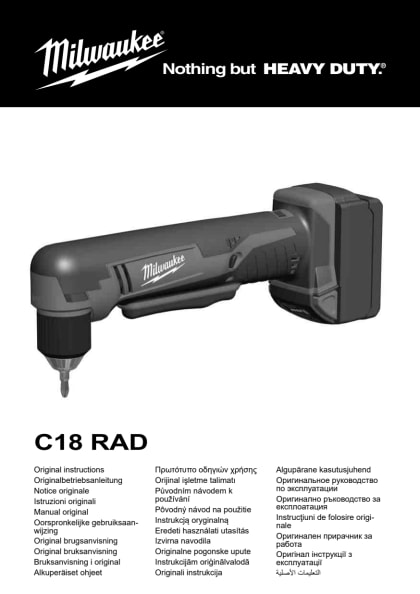 Milwaukee

Nothing but HEAVY DUTY.®

Milwaukee

C18 RAD

Original instructions
Originalbetriebsanleitung
Notice originale
Istruzioni originali
Manual original
Oorspronkelijke gebruiksaanwijzing
Original brugsanvisning
Original bruksanvisning
Bruksanvisning i original
Alkuperäiset ohjeet

Πρωτότυπο οδηγιών χρήσης
Orijinal işletme talimatı
Původním návodem k používání
Pôvodný návod na použitie
Instrukcją oryginalną
Eredeti használati utasítás
Izvirna navodila
Originalne pogonske upute
Instrukcijām oriģinālvalodā
Originali instrukcija

Algupärane kasutusjuhend
Оригинальное руководство по эксплуатации
Оригинално ръководство за експлоатация
Instrucţiuni de folosire originale
Оригинален прирачник за работа
Оригінал інструкції з експлуатації
التعليمات الأصلية